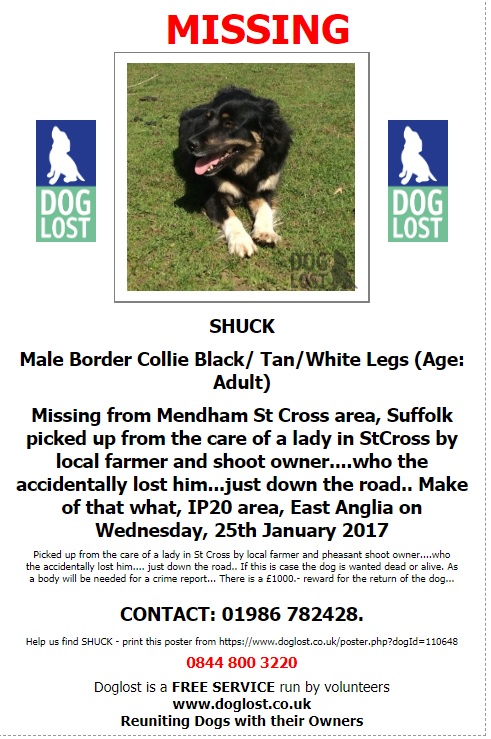 MISSING

DOG LOST

DOG LOST

DOG LOST

SHUCK

Male Border Collie Black/ Tan/White Legs (Age: Adult)

Missing from Mendham St Cross area, Suffolk picked up from the care of a lady in StCross by local farmer and shoot owner....who the accidentally lost him...just down the road.. Make of that what, IP20 area, East Anglia on Wednesday, 25th January 2017

Picked up from the care of a lady in St Cross by local farmer and pheasant shoot owner....who the accidentally lost him.... just down the road.. If this is case the dog is wanted dead or alive. As a body will be needed for a crime report... There is a £1000.- reward for the return of the dog...

CONTACT: 01986 782428.

Help us find SHUCK - print this poster from https://www.doglost.co.uk/poster.php?dogId=110648

0844 800 3220

Doglost is a FREE SERVICE run by volunteers
www.doglost.co.uk
Reuniting Dogs with their Owners